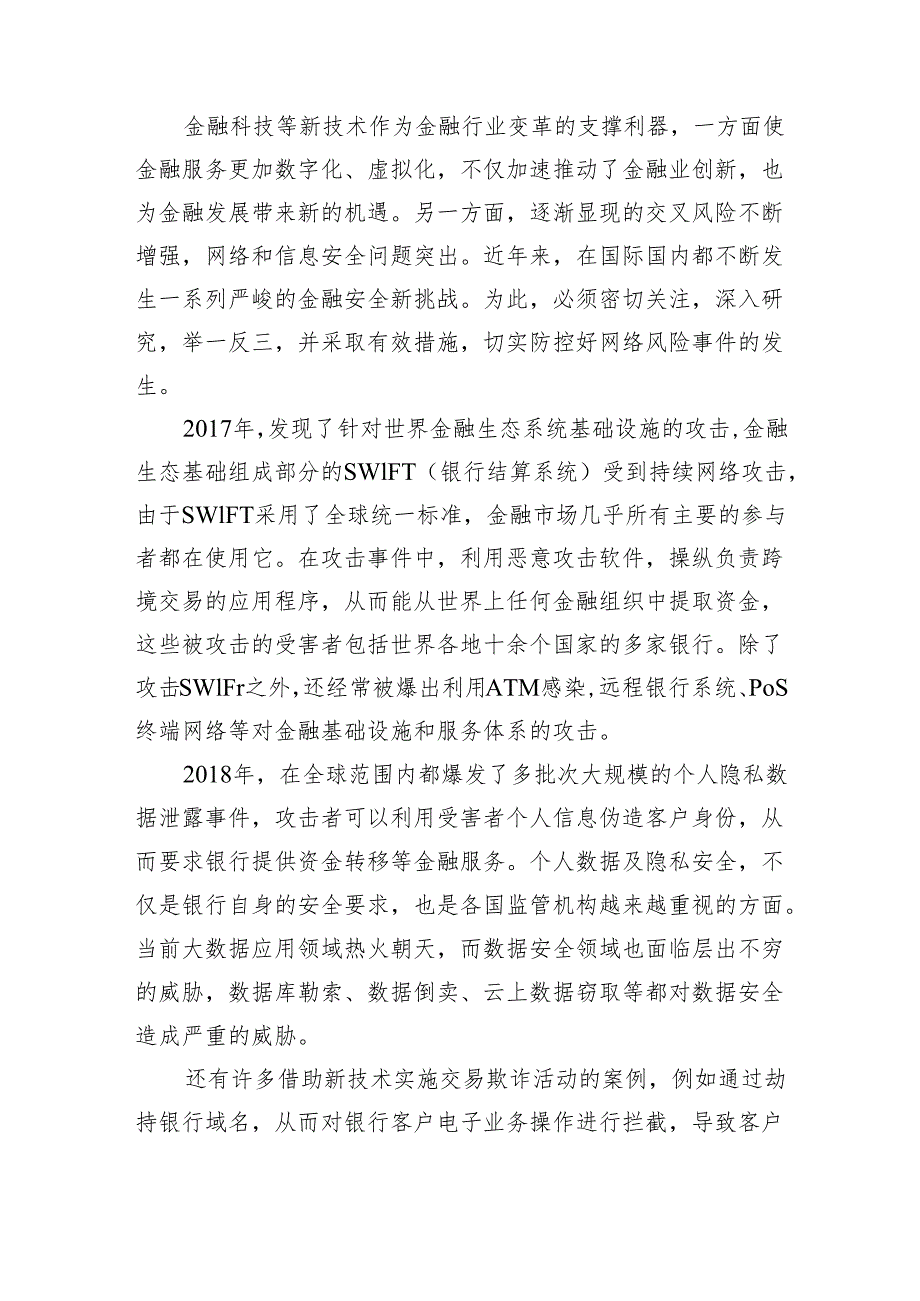 金融科技等新技术作为金融行业变革的支撑利器，一方面使金融服务更加数字化、虚拟化，不仅加速推动了金融业创新，也为金融发展带来新的机遇。另一方面，逐渐显现的交叉风险不断增强，网络和信息安全问题突出。近年来，在国际国内都不断发生一系列严峻的金融安全新挑战。为此，必须密切关注，深入研究，举一反三，并采取有效措施，切实防控好网络风险事件的发生。

2017年,发现了针对世界金融生态系统基础设施的攻击,金融生态基础组成部分的SWlFT（银行结算系统）受到持续网络攻击，由于SWlFT采用了全球统一标准，金融市场几乎所有主要的参与者都在使用它。在攻击事件中，利用恶意攻击软件，操纵负责跨境交易的应用程序，从而能从世界上任何金融组织中提取资金，这些被攻击的受害者包括世界各地十余个国家的多家银行。除了攻击SWlFr之外,还经常被爆出利用ATM感染,远程银行系统、PoS终端网络等对金融基础设施和服务体系的攻击。

2018年，在全球范围内都爆发了多批次大规模的个人隐私数据泄露事件，攻击者可以利用受害者个人信息伪造客户身份，从而要求银行提供资金转移等金融服务。个人数据及隐私安全，不仅是银行自身的安全要求，也是各国监管机构越来越重视的方面。当前大数据应用领域热火朝天，而数据安全领域也面临层出不穷的威胁，数据库勒索、数据倒卖、云上数据窃取等都对数据安全造成严重的威胁。

还有许多借助新技术实施交易欺诈活动的案例，例如通过劫持银行域名，从而对银行客户电子业务操作进行拦截，导致客户